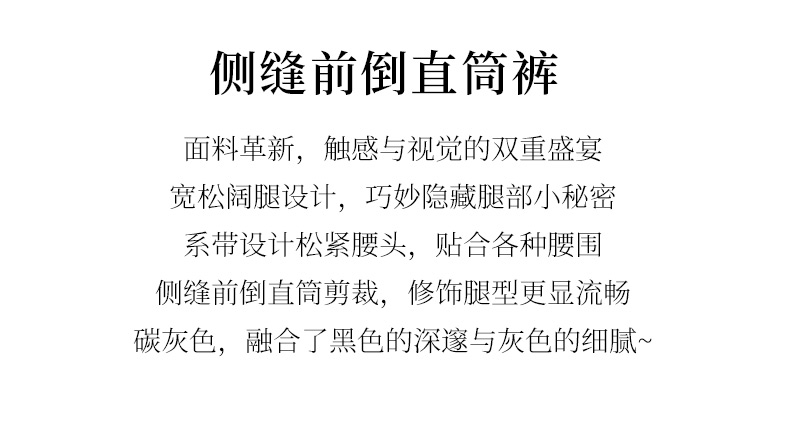 侧缝前倒直筒裤

面料革新，触感与视觉的双重盛宴
宽松阔腿设计，巧妙隐藏腿部小秘密
系带设计松紧腰头，贴合各种腰围
侧缝前倒直筒剪裁，修饰腿型更显流畅
碳灰色，融合了黑色的深邃与灰色的细腻~